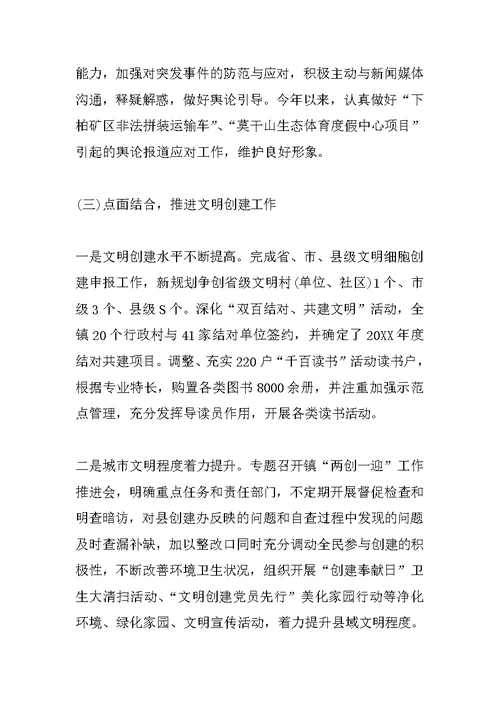 能力，加强对突发事件的防范与应对，积极主动与新闻媒体沟通，释疑解惑，做好舆论引导。今年以来，认真做好“下柏矿区非法拼装运输车”、“莫干山生态体育度假中心项目”引起的舆论报道应对工作，维护良好形象。

(三)点面结合，推进文明创建工作

一是文明创建水平不断提高。完成省、市、县级文明细胞创建申报工作，新规划争创省级文明村(单位、社区)1个、市级3个、县级S个。深化“双百结对、共建文明”活动，全镇20个行政村与41家结对单位签约，并确定了20XX年度结对共建项目。调整、充实220户“千百读书”活动读书户，根据专业特长，购置各类图书8000余册，并注重加强示范点管理，充分发挥导读员作用，开展各类读书活动。

二是城市文明程度着力提升。专题召开镇“两创一迎”工作推进会，明确重点任务和责任部门，不定期开展督促检查和明查暗访，对县创建办反映的问题和自查过程中发现的问题及时查漏补缺，加以整改口同时充分调动全民参与创建的积极性，不断改善环境卫生状况，组织开展“创建奉献日”卫生大清扫活动、“文明创建党员先行”美化家园行动等净化环境、绿化家园、文明宣传活动，着力提升县域文明程度。